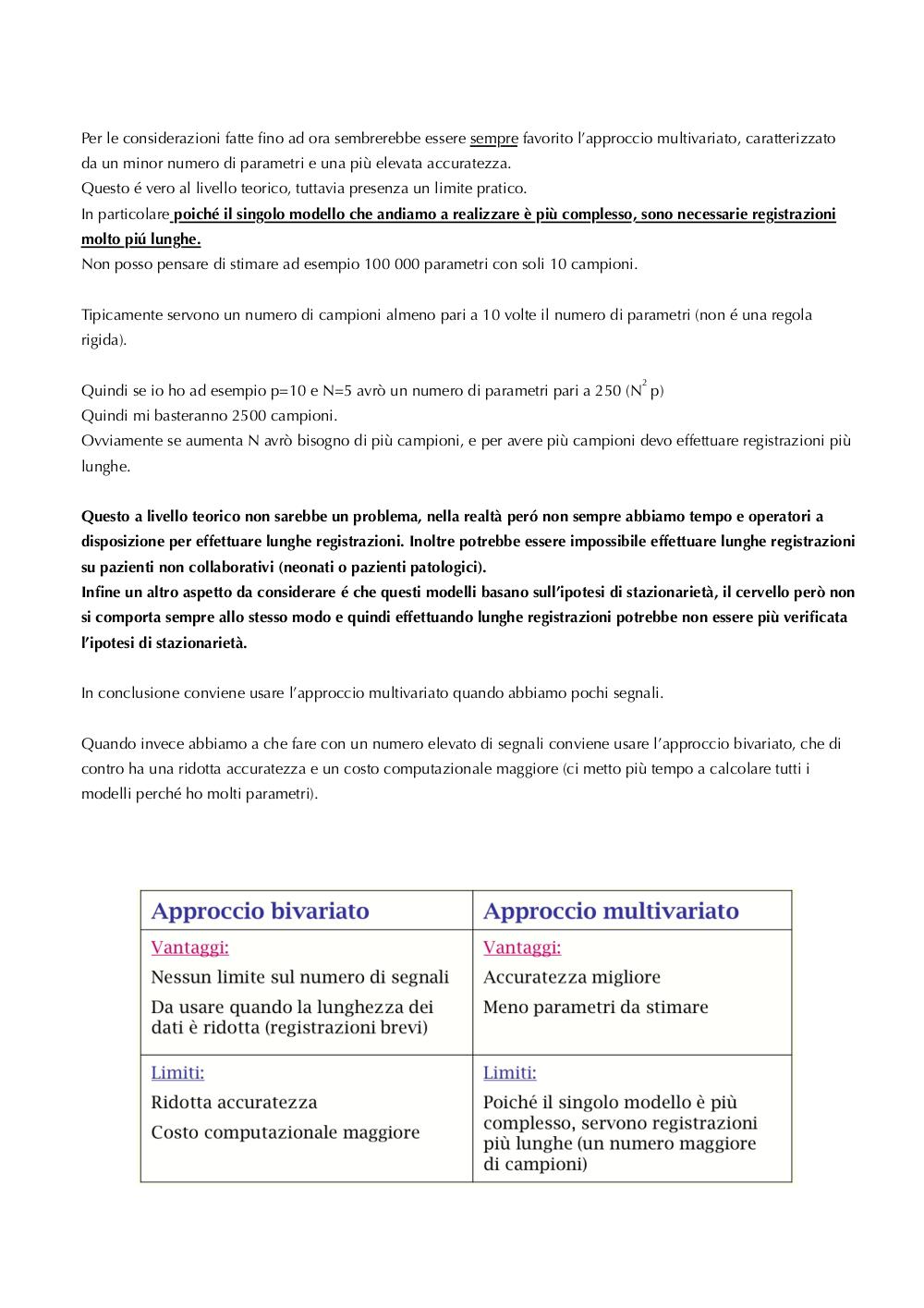 Per le considerazioni fatte fino ad ora sembrerebbe essere sempre favorito l'approccio multivariato, caratterizzato da un minor numero di parametri e una più elevata accuratezza.
Questo é vero al livello teorico, tuttavia presenza un limite pratico.
In particolare poiché il singolo modello che andiamo a realizzare è più complesso, sono necessarie registrazioni molto piú lunghe.
Non posso pensare di stimare ad esempio 100 000 parametri con soli 10 campioni.

Tipicamente servono un numero di campioni almeno pari a 10 volte il numero di parametri (non é una regola rigida).

Quindi se io ho ad esempio p=10 e N=5 avrò un numero di parametri pari a 250 ($N^2$ p)
Quindi mi basteranno 2500 campioni.
Ovviamente se aumenta N avrò bisogno di più campioni, e per avere più campioni devo effettuare registrazioni più lunghe.

Questo a livello teorico non sarebbe un problema, nella realtà peró non sempre abbiamo tempo e operatori a disposizione per effettuare lunghe registrazioni. Inoltre potrebbe essere impossibile effettuare lunghe registrazioni su pazienti non collaborativi (neonati o pazienti patologici).
Infine un altro aspetto da considerare é che questi modelli basano sull'ipotesi di stazionarietà, il cervello però non si comporta sempre allo stesso modo e quindi effettuando lunghe registrazioni potrebbe non essere più verificata l'ipotesi di stazionarietà.

In conclusione conviene usare l'approccio multivariato quando abbiamo pochi segnali.

Quando invece abbiamo a che fare con un numero elevato di segnali conviene usare l'approccio bivariato, che di contro ha una ridotta accuratezza e un costo computazionale maggiore (ci metto più tempo a calcolare tutti i modelli perché ho molti parametri).

| Approccio bivariato | Approccio multivariato |
|---|---|
| Vantaggi: Nessun limite sul numero di segnali Da usare quando la lunghezza dei dati è ridotta (registrazioni brevi) | Vantaggi: Accuratezza migliore Meno parametri da stimare |
| Limiti: Ridotta accuratezza Costo computazionale maggiore | Limiti: Poiché il singolo modello è più complesso, servono registrazioni più lunghe (un numero maggiore di campioni) |